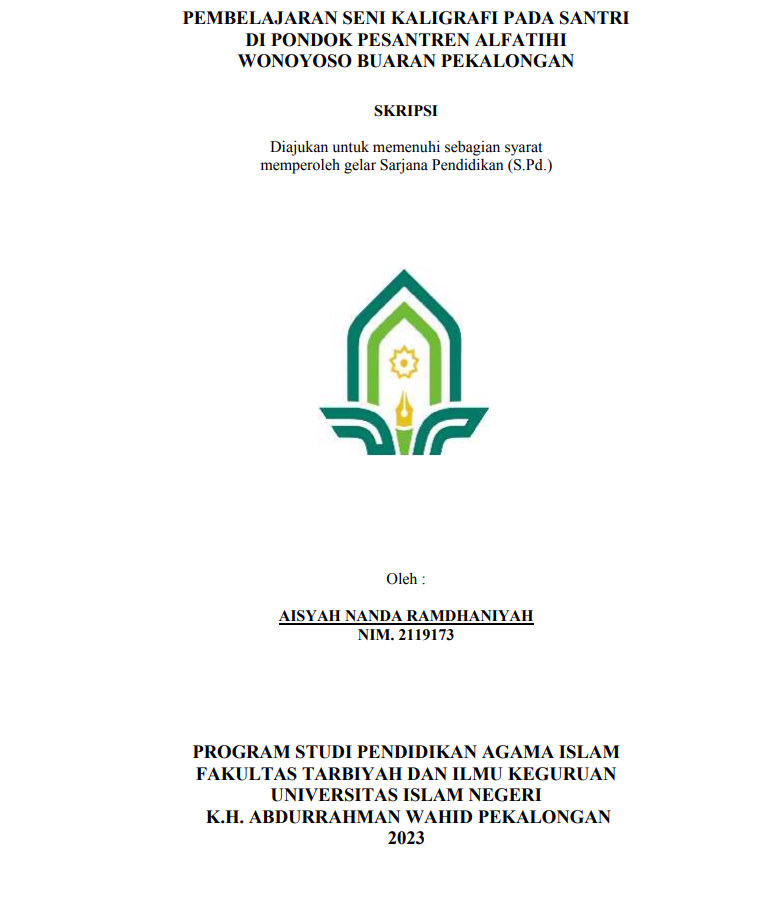 PEMBELAJARAN SENI KALIGRAFI PADA SANTRI
DI PONDOK PESANTREN ALFATIHI
WONOYOSO BUARAN PEKALONGAN

SKRIPSI

Diajukan untuk memenuhi sebagian syarat
memperoleh gelar Sarjana Pendidikan (S.Pd.)

Oleh :

AISYAH NANDA RAMDHANIYAH
NIM. 2119173

PROGRAM STUDI PENDIDIKAN AGAMA ISLAM
FAKULTAS TARBIYAH DAN ILMU KEGURUAN
UNIVERSITAS ISLAM NEGERI
K.H. ABDURRAHMAN WAHID PEKALONGAN
2023